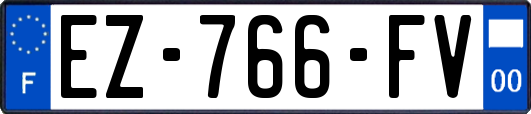 F
EZ-766-FV
00